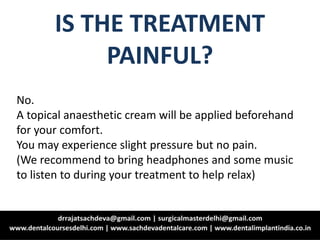 IS THE TREATMENT PAINFUL?

No.
A topical anaesthetic cream will be applied beforehand for your comfort.
You may experience slight pressure but no pain.
(We recommend to bring headphones and some music to listen to during your treatment to help relax)

drrajatsachdeva@gmail.com | surgicalmasterdelhi@gmail.com
www.dentalcoursesdelhi.com | www.sachdevadentalcare.com | www.dentalimplantindia.co.in